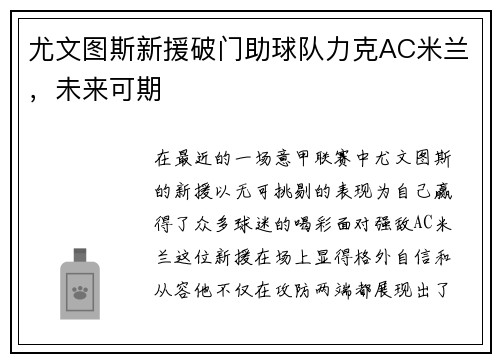 尤文图斯新援破门助球队力克AC米兰，未来可期

在最近的一场意甲联赛中尤文图斯的新援以无可挑剔的表现为自己赢得了众多球迷的喝彩面对强敌AC米兰这位新援在场上显得格外自信和从容他不仅在攻防两端都展现出了